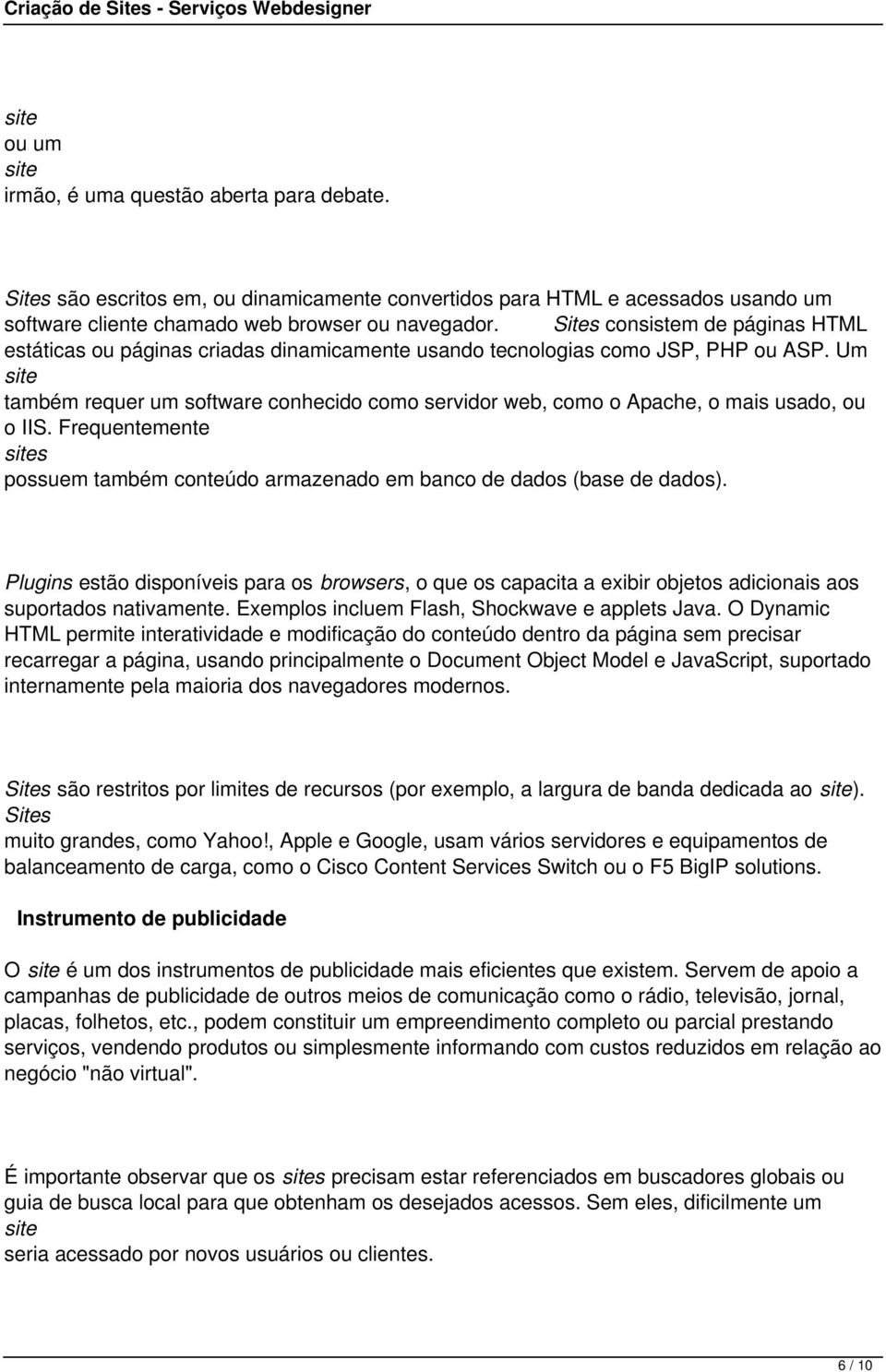 Criação de Sites - Serviços Webdesigner

site
ou um
site
irmão, é uma questão aberta para debate.

Sites são escritos em, ou dinamicamente convertidos para HTML e acessados usando um software cliente chamado web browser ou navegador. Sites consistem de páginas HTML estáticas ou páginas criadas dinamicamente usando tecnologias como JSP, PHP ou ASP. Um
site
também requer um software conhecido como servidor web, como o Apache, o mais usado, ou o IIS. Frequentemente
sites
possuem também conteúdo armazenado em banco de dados (base de dados).

Plugins estão disponíveis para os browsers, o que os capacita a exibir objetos adicionais aos suportados nativamente. Exemplos incluem Flash, Shockwave e applets Java. O Dynamic HTML permite interatividade e modificação do conteúdo dentro da página sem precisar recarregar a página, usando principalmente o Document Object Model e JavaScript, suportado internamente pela maioria dos navegadores modernos.

Sites são restritos por limites de recursos (por exemplo, a largura de banda dedicada ao site).
Sites
muito grandes, como Yahoo!, Apple e Google, usam vários servidores e equipamentos de balanceamento de carga, como o Cisco Content Services Switch ou o F5 BigIP solutions.

Instrumento de publicidade

O site é um dos instrumentos de publicidade mais eficientes que existem. Servem de apoio a campanhas de publicidade de outros meios de comunicação como o rádio, televisão, jornal, placas, folhetos, etc., podem constituir um empreendimento completo ou parcial prestando serviços, vendendo produtos ou simplesmente informando com custos reduzidos em relação ao negócio "não virtual".

É importante observar que os sites precisam estar referenciados em buscadores globais ou guia de busca local para que obtenham os desejados acessos. Sem eles, dificilmente um
site
seria acessado por novos usuários ou clientes.

6 / 10